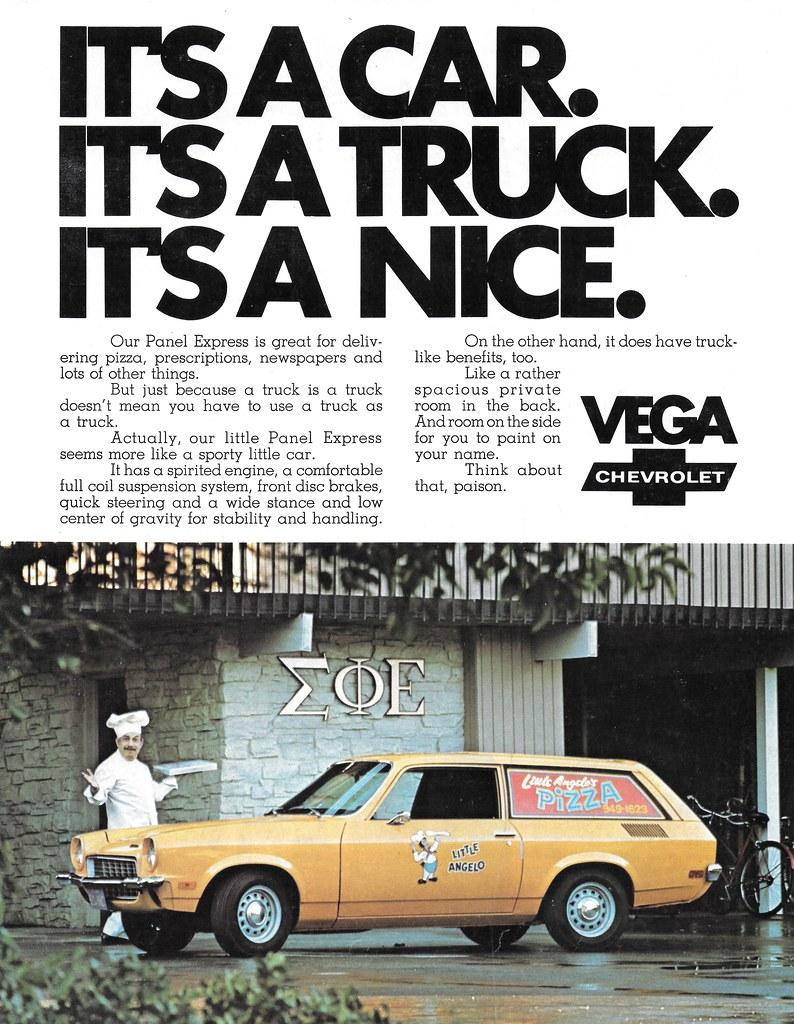 IT'S A CAR.
IT'S A TRUCK.
IT'S A NICE.

Our Panel Express is great for delivering pizza, prescriptions, newspapers and lots of other things.

But just because a truck is a truck doesn't mean you have to use a truck as a truck.

Actually, our little Panel Express seems more like a sporty little car.

It has a spirited engine, a comfortable full coil suspension system, front disc brakes, quick steering and a wide stance and low center of gravity for stability and handling.

On the other hand, it does have truck-like benefits, too.

Like a rather spacious private room in the back. And room on the side for you to paint on your name.

Think about that, paison.

VEGA
CHEVROLET

ΣΦΕ

Little Angelo's PIZZA 949-1623

LITTLE ANGELO